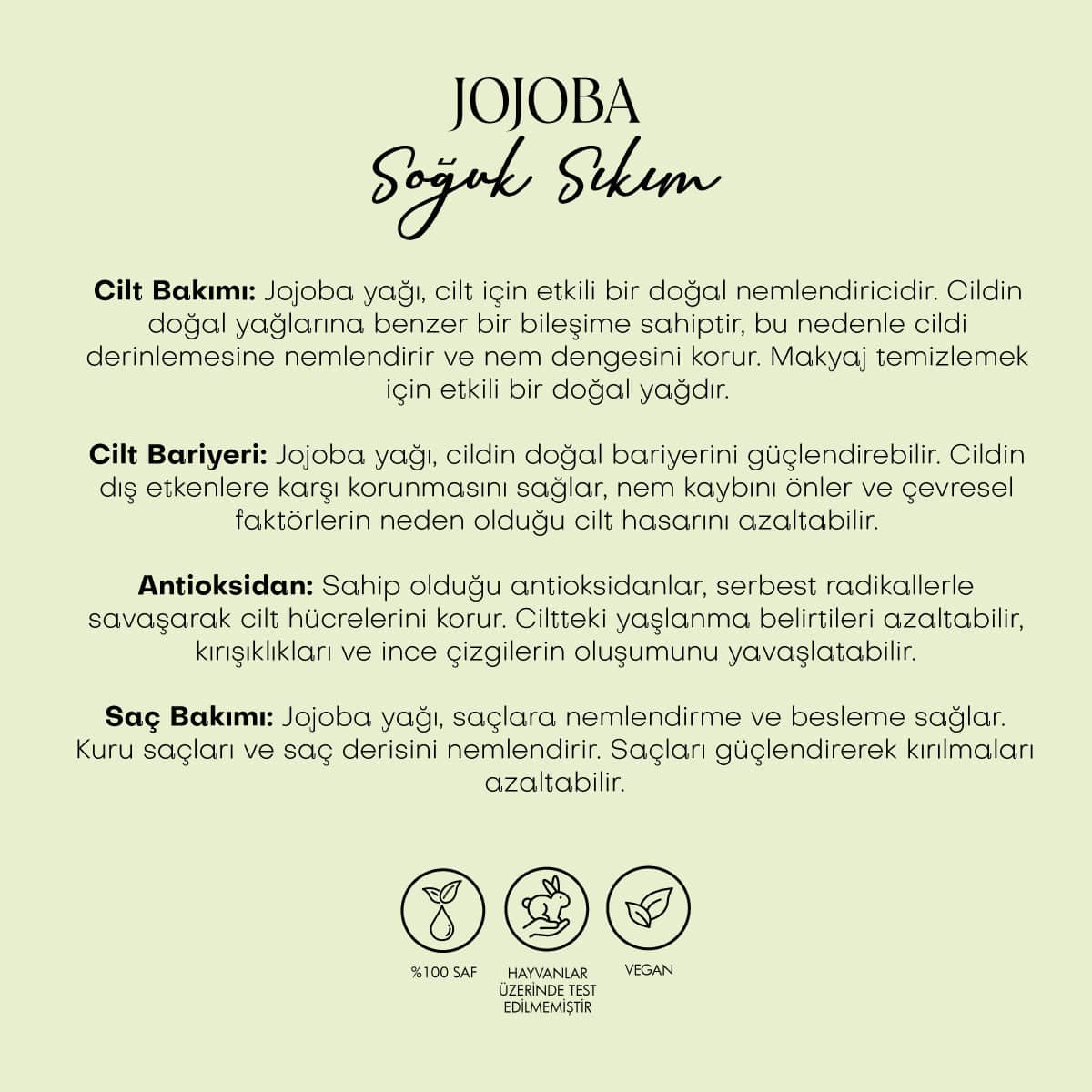 JOJOBA
Soğuk Sıkım

Cilt Bakımı: Jojoba yağı, cilt için etkili bir doğal nemlendiricidir. Cildin doğal yağlarına benzer bir bileşime sahiptir, bu nedenle cildi derinlemesine nemlendirir ve nem dengesini korur. Makyaj temizlemek için etkili bir doğal yağdır.

Cilt Bariyeri: Jojoba yağı, cildin doğal bariyerini güçlendirebilir. Cildin dış etkenlere karşı korunmasını sağlar, nem kaybını önler ve çevresel faktörlerin neden olduğu cilt hasarını azaltabilir.

Antioksidan: Sahip olduğu antioksidanlar, serbest radikallerle savaşarak cilt hücrelerini korur. Ciltteki yaşlanma belirtileri azaltabilir, kırışıklıkları ve ince çizgilerin oluşumunu yavaşlatabilir.

Saç Bakımı: Jojoba yağı, saçlara nemlendirme ve besleme sağlar. Kuru saçları ve saç derisini nemlendirir. Saçları güçlendirerek kırılmaları azaltabilir.

%100 SAF

HAYVANLAR
ÜZERİNDE TEST
EDİLMEMİŞTİR

VEGAN